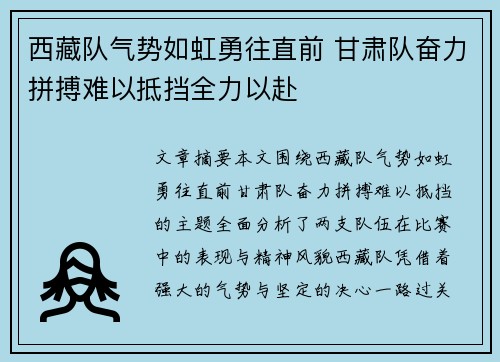 西藏队气势如虹勇往直前 甘肃队奋力拼搏难以抵挡全力以赴

文章摘要本文围绕西藏队气势如虹勇往直前甘肃队奋力拼搏难以抵挡的主题全面分析了两支队伍在比赛中的表现与精神风貌西藏队凭借着强大的气势与坚定的决心一路过关